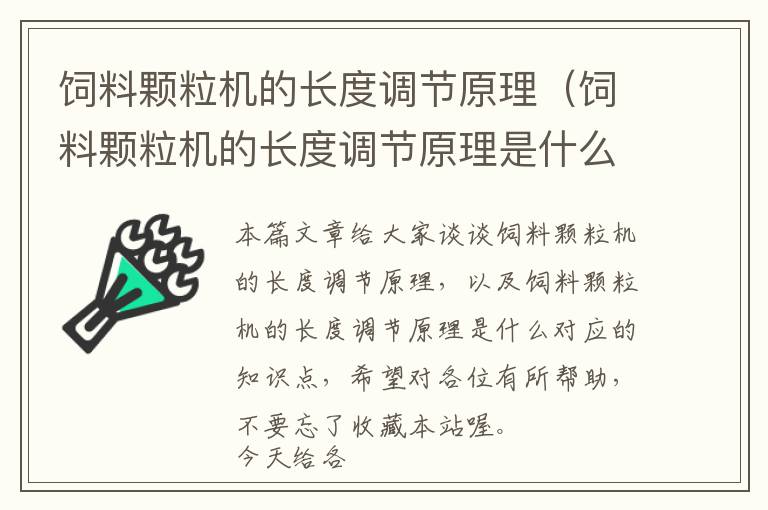 饲料颗粒机的长度调节原理（饲料颗粒机的长度调节原理是什么

本篇文章给大家谈谈饲料颗粒机的长度调节原理，以及饲料颗粒机的长度调节原理是什么对应的知识点，希望对各位有所帮助，不要忘了收藏本站喔。

今天给各